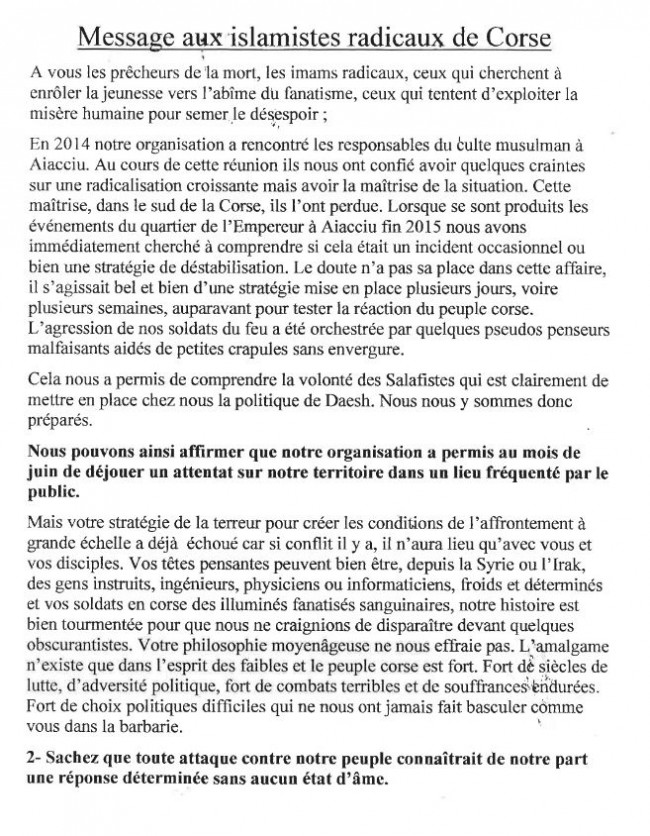 Message aux islamistes radicaux de Corse

A vous les prêcheurs de la mort, les imams radicaux, ceux qui cherchent à enrôler la jeunesse vers l'abîme du fanatisme, ceux qui tentent d'exploiter la misère humaine pour semer le désespoir ;

En 2014 notre organisation a rencontré les responsables du culte musulman à Aiacciu. Au cours de cette réunion ils nous ont confié avoir quelques craintes sur une radicalisation croissante mais avoir la maîtrise de la situation. Cette maîtrise, dans le sud de la Corse, ils l'ont perdue. Lorsque se sont produits les événements du quartier de l'Empereur à Aiacciu fin 2015 nous avons immédiatement cherché à comprendre si cela était un incident occasionnel ou bien une stratégie de déstabilisation. Le doute n'a pas sa place dans cette affaire, il s'agissait bel et bien d'une stratégie mise en place plusieurs jours, voire plusieurs semaines, auparavant pour tester la réaction du peuple corse. L'agression de nos soldats du feu a été orchestrée par quelques pseudos penseurs malfaisants aidés de petites crapules sans envergure.

Cela nous a permis de comprendre la volonté des Salafistes qui est clairement de mettre en place chez nous la politique de Daesh. Nous nous y sommes donc préparés.

Nous pouvons ainsi affirmer que notre organisation a permis au mois de juin de déjouer un attentat sur notre territoire dans un lieu fréquenté par le public.

Mais votre stratégie de la terreur pour créer les conditions de l'affrontement à grande échelle a déjà échoué car si conflit il y a, il n'aura lieu qu'avec vous et vos disciples. Vos têtes pensantes peuvent bien être, depuis la Syrie ou l'Irak, des gens instruits, ingénieurs, physiciens ou informaticiens, froids et déterminés et vos soldats en corse des illuminés fanatisés sanguinaires, notre histoire est bien tourmentée pour que nous ne craignions de disparaître devant quelques obscurantistes. Votre philosophie moyenâgeuse ne nous effraie pas. L'amalgame n'existe que dans l'esprit des faibles et le peuple corse est fort. Fort de siècles de lutte, d'adversité politique, fort de combats terribles et de souffrances endurées. Fort de choix politiques difficiles qui ne nous ont jamais fait basculer comme vous dans la barbarie.

2- Sachez que toute attaque contre notre peuple connaîtrait de notre part une réponse déterminée sans aucun état d'âme.